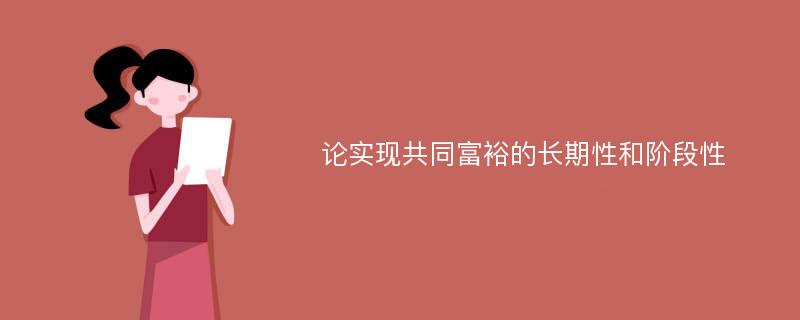 论实现共同富裕的长期性和阶段性